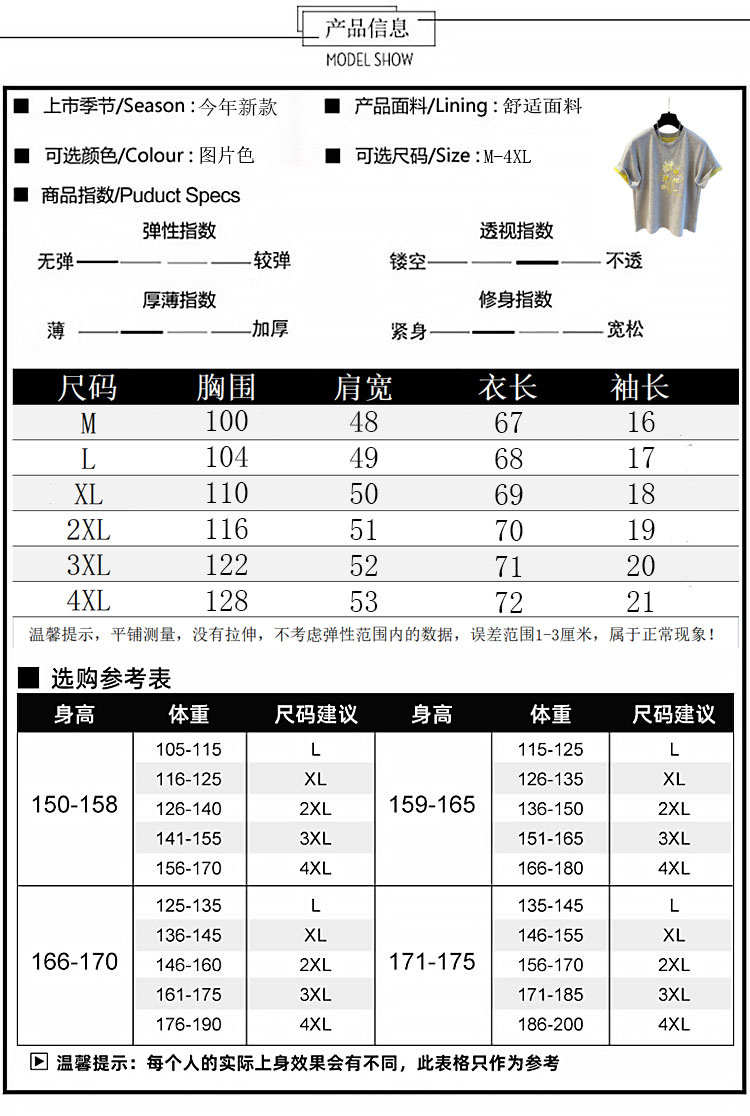 产品信息
MODEL SHOW

■ 上市季节/Season : 今年新款 ■ 产品面料/Lining : 舒适面料

■ 可选颜色/Colour : 图片色 ■ 可选尺码/Size : M-4XL

■ 商品指数/Puduct Specs

弹性指数
无弹 较弹

透视指数
镂空 不透

厚薄指数
薄 加厚

修身指数
紧身 宽松

| 尺码 | 胸围 | 肩宽 | 衣长 | 袖长 |
|---|---|---|---|---|
| M | 100 | 48 | 67 | 16 |
| L | 104 | 49 | 68 | 17 |
| XL | 110 | 50 | 69 | 18 |
| 2XL | 116 | 51 | 70 | 19 |
| 3XL | 122 | 52 | 71 | 20 |
| 4XL | 128 | 53 | 72 | 21 |

温馨提示，平铺测量，没有拉伸，不考虑弹性范围内的数据，误差范围1-3厘米，属于正常现象！

■ 选购参考表

| 身高 | 体重 | 尺码建议 | 身高 | 体重 | 尺码建议 |
|---|---|---|---|---|---|
| 150-158 | 105-115 | L | 159-165 | 115-125 | L |
|  | 116-125 | XL |  | 126-135 | XL |
|  | 126-140 | 2XL |  | 136-150 | 2XL |
|  | 141-155 | 3XL |  | 151-165 | 3XL |
|  | 156-170 | 4XL |  | 166-180 | 4XL |
| 166-170 | 125-135 | L | 171-175 | 135-145 | L |
|  | 136-145 | XL |  | 146-155 | XL |
|  | 146-160 | 2XL |  | 156-170 | 2XL |
|  | 161-175 | 3XL |  | 171-185 | 3XL |
|  | 176-190 | 4XL |  | 186-200 | 4XL |

▶ 温馨提示：每个人的实际上身效果会有不同，此表格只作为参考